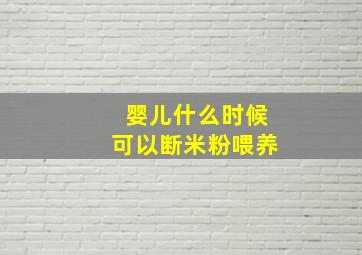 婴儿什么时候
可以断米粉喂养